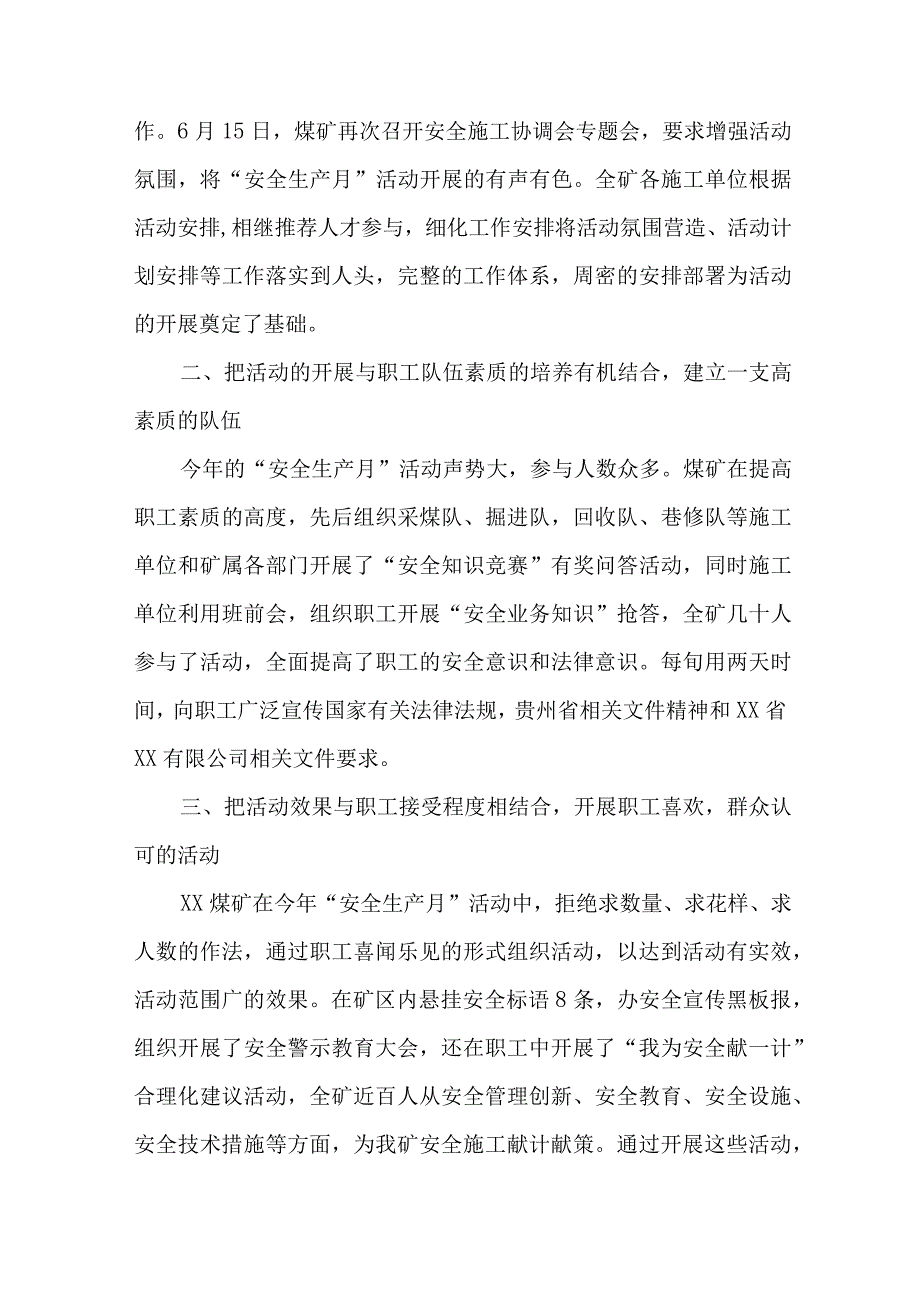 作。6月15日，煤矿再次召开安全施工协调会专题会，要求增强活动氛围，将“安全生产月”活动开展的有声有色。全矿各施工单位根据活动安排,相继推荐人才参与，细化工作安排将活动氛围营造、活动计划安排等工作落实到人头，完整的工作体系，周密的安排部署为活动的开展奠定了基础。

二、把活动的开展与职工队伍素质的培养有机结合，建立一支高素质的队伍

今年的“安全生产月”活动声势大，参与人数众多。煤矿在提高职工素质的高度，先后组织采煤队、掘进队，回收队、巷修队等施工单位和矿属各部门开展了“安全知识竞赛”有奖问答活动，同时施工单位利用班前会，组织职工开展“安全业务知识”抢答，全矿几十人参与了活动，全面提高了职工的安全意识和法律意识。每旬用两天时间，向职工广泛宣传国家有关法律法规，贵州省相关文件精神和XX省XX有限公司相关文件要求。

三、把活动效果与职工接受程度相结合，开展职工喜欢，群众认可的活动

XX煤矿在今年“安全生产月”活动中，拒绝求数量、求花样、求人数的作法，通过职工喜闻乐见的形式组织活动，以达到活动有实效，活动范围广的效果。在矿区内悬挂安全标语8条，办安全宣传黑板报，组织开展了安全警示教育大会，还在职工中开展了“我为安全献一计”合理化建议活动，全矿近百人从安全管理创新、安全教育、安全设施、安全技术措施等方面，为我矿安全施工献计献策。通过开展这些活动，